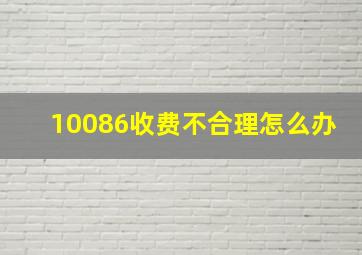 10086收费不合理怎么办